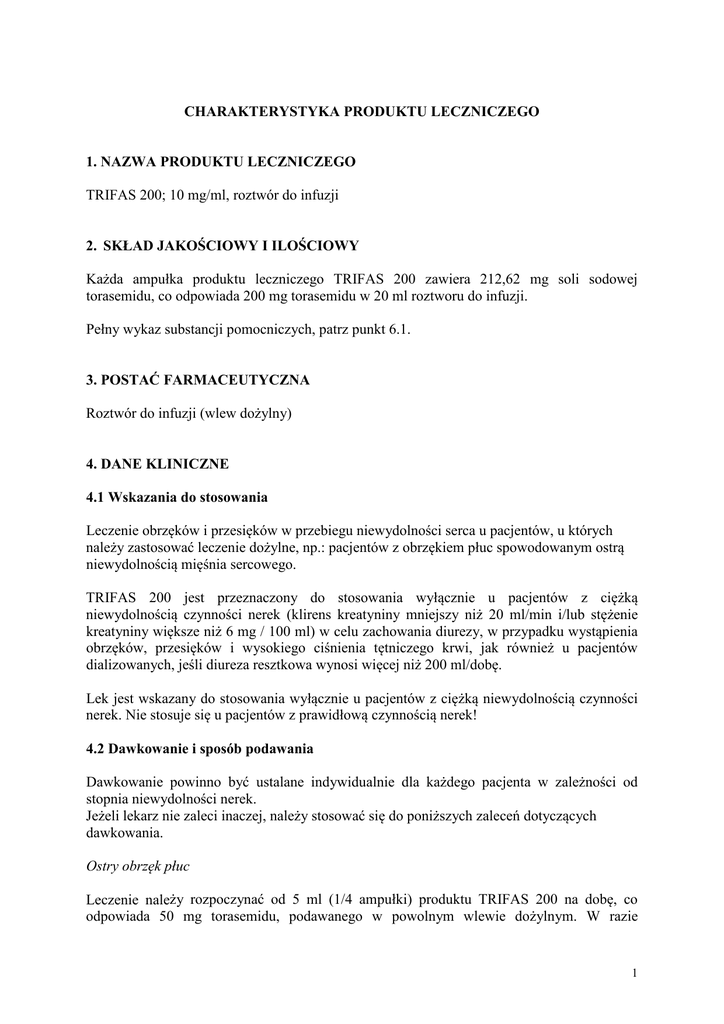 CHARAKTERYSTYKA PRODUKTU LECZNICZEGO

1. NAZWA PRODUKTU LECZNICZEGO

TRIFAS 200; 10 mg/ml, roztwór do infuzji

2. SKŁAD JAKOŚCIOWY I ILOŚCIOWY

Każda ampułka produktu leczniczego TRIFAS 200 zawiera 212,62 mg soli sodowej torasemidu, co odpowiada 200 mg torasemidu w 20 ml roztworu do infuzji.

Pełny wykaz substancji pomocniczych, patrz punkt 6.1.

3. POSTAĆ FARMACEUTYCZNA

Roztwór do infuzji (wlew dożylny)

4. DANE KLINICZNE

4.1 Wskazania do stosowania

Leczenie obrzęków i przesięków w przebiegu niewydolności serca u pacjentów, u których należy zastosować leczenie dożylne, np.: pacjentów z obrzękiem płuc spowodowanym ostrą niewydolnością mięśnia sercowego.

TRIFAS 200 jest przeznaczony do stosowania wyłącznie u pacjentów z ciężką niewydolnością czynności nerek (klirens kreatyniny mniejszy niż 20 ml/min i/lub stężenie kreatyniny większe niż 6 mg / 100 ml) w celu zachowania diurezy, w przypadku wystąpienia obrzęków, przesięków i wysokiego ciśnienia tętniczego krwi, jak również u pacjentów dializowanych, jeśli diureza resztkowa wynosi więcej niż 200 ml/dobę.

Lek jest wskazany do stosowania wyłącznie u pacjentów z ciężką niewydolnością czynności nerek. Nie stosuje się u pacjentów z prawidłową czynnością nerek!

4.2 Dawkowanie i sposób podawania

Dawkowanie powinno być ustalane indywidualnie dla każdego pacjenta w zależności od stopnia niewydolności nerek.
Jeżeli lekarz nie zaleci inaczej, należy stosować się do poniższych zaleceń dotyczących dawkowania.

Ostry obrzęk płuc

Leczenie należy rozpoczynać od 5 ml (1/4 ampułki) produktu TRIFAS 200 na dobę, co odpowiada 50 mg torasemidu, podawanego w powolnym wlewie dożylnym. W razie

1